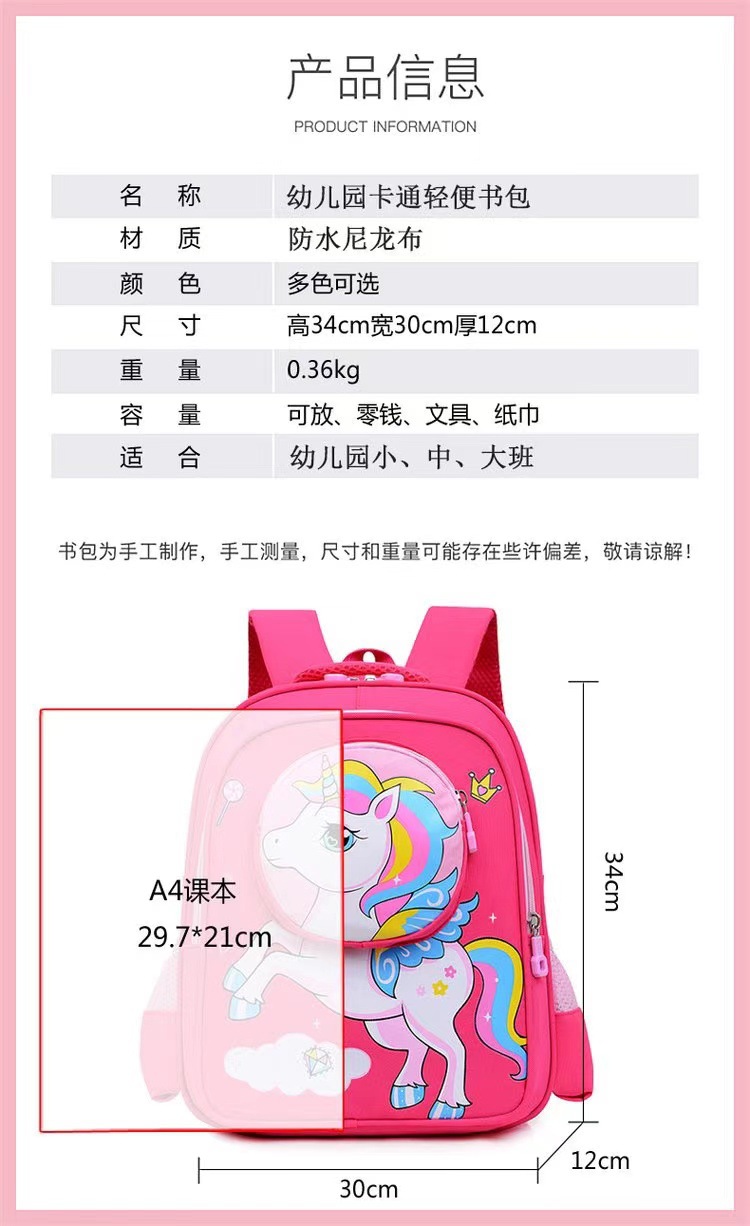 产品信息

PRODUCT INFORMATION

| 名 称 | 幼儿园卡通轻便书包 |
|---|---|
| 材 质 | 防水尼龙布 |
| 颜 色 | 多色可选 |
| 尺 寸 | 高34cm宽30cm厚12cm |
| 重 量 | 0.36kg |
| 容 量 | 可放、零钱、文具、纸巾 |
| 适 合 | 幼儿园小、中、大班 |

书包为手工制作，手工测量，尺寸和重量可能存在些许偏差，敬请谅解！

A4课本
29.7*21cm

34cm

12cm

30cm